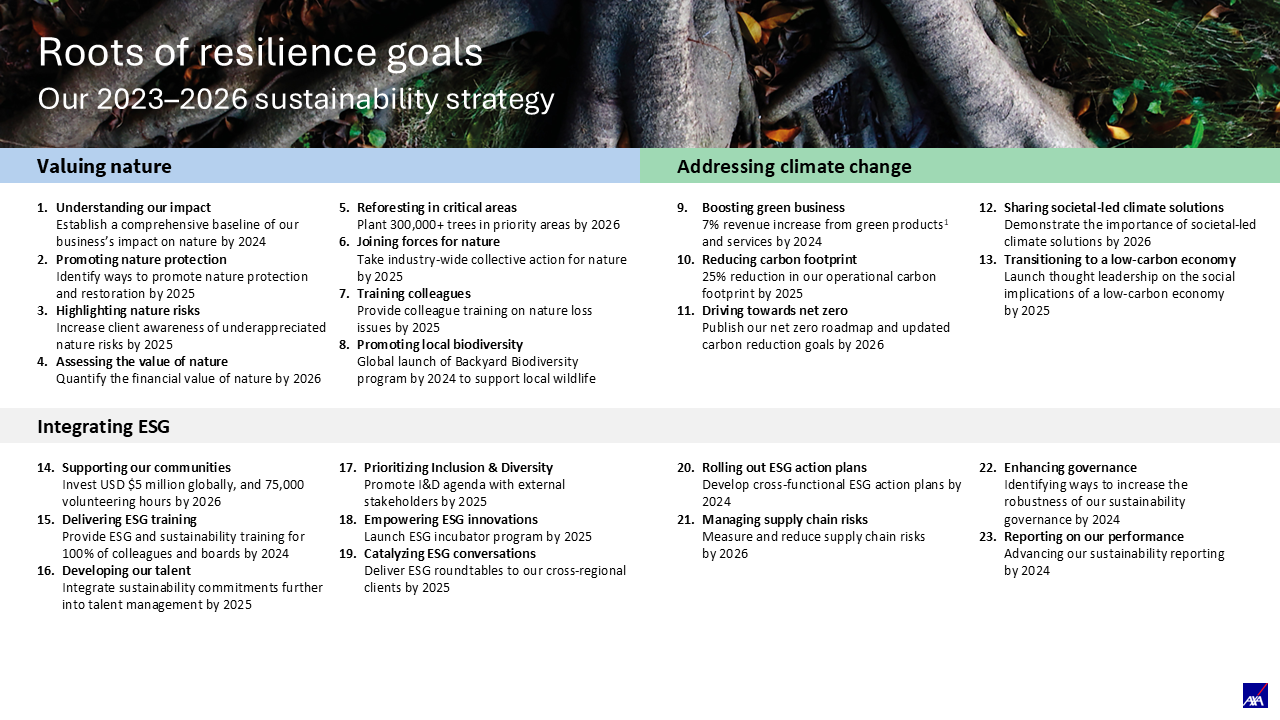 Roots of resilience goals
Our 2023–2026 sustainability strategy

Valuing nature

1. Understanding our impact
Establish a comprehensive baseline of our business's impact on nature by 2024
2. Promoting nature protection
Identify ways to promote nature protection and restoration by 2025
3. Highlighting nature risks
Increase client awareness of underappreciated nature risks by 2025
4. Assessing the value of nature
Quantify the financial value of nature by 2026

5. Reforesting in critical areas
Plant 300,000+ trees in priority areas by 2026
6. Joining forces for nature
Take industry-wide collective action for nature by 2025
7. Training colleagues
Provide colleague training on nature loss issues by 2025
8. Promoting local biodiversity
Global launch of Backyard Biodiversity program by 2024 to support local wildlife

Addressing climate change

9. Boosting green business
7% revenue increase from green products$^{1}$ and services by 2024
10. Reducing carbon footprint
25% reduction in our operational carbon footprint by 2025
11. Driving towards net zero
Publish our net zero roadmap and updated carbon reduction goals by 2026

12. Sharing societal-led climate solutions
Demonstrate the importance of societal-led climate solutions by 2026
13. Transitioning to a low-carbon economy
Launch thought leadership on the social implications of a low-carbon economy by 2025

Integrating ESG

14. Supporting our communities
Invest USD $5 million globally, and 75,000 volunteering hours by 2026
15. Delivering ESG training
Provide ESG and sustainability training for 100% of colleagues and boards by 2024
16. Developing our talent
Integrate sustainability commitments further into talent management by 2025

17. Prioritizing Inclusion & Diversity
Promote I&D agenda with external stakeholders by 2025
18. Empowering ESG innovations
Launch ESG incubator program by 2025
19. Catalyzing ESG conversations
Deliver ESG roundtables to our cross-regional clients by 2025

20. Rolling out ESG action plans
Develop cross-functional ESG action plans by 2024
21. Managing supply chain risks
Measure and reduce supply chain risks by 2026

22. Enhancing governance
Identifying ways to increase the robustness of our sustainability governance by 2024
23. Reporting on our performance
Advancing our sustainability reporting by 2024

AXA